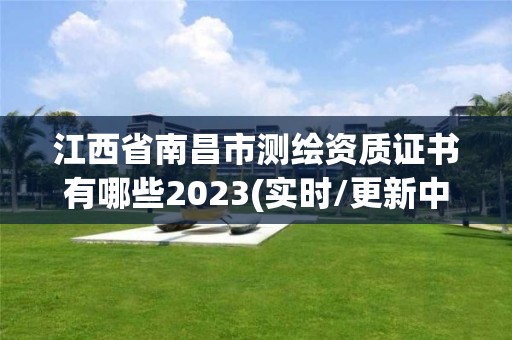 江西省南昌市测绘资质证书有哪些2023(实时/更新中